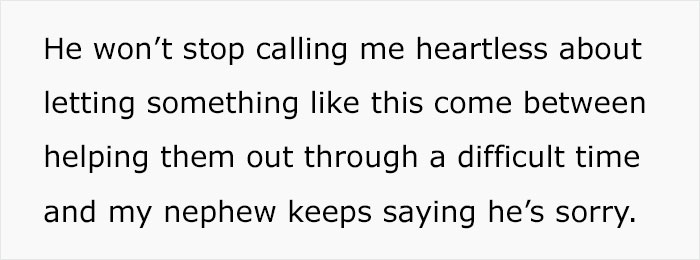 He won’t stop calling me heartless about letting something like this come between helping them out through a difficult time and my nephew keeps saying he’s sorry.